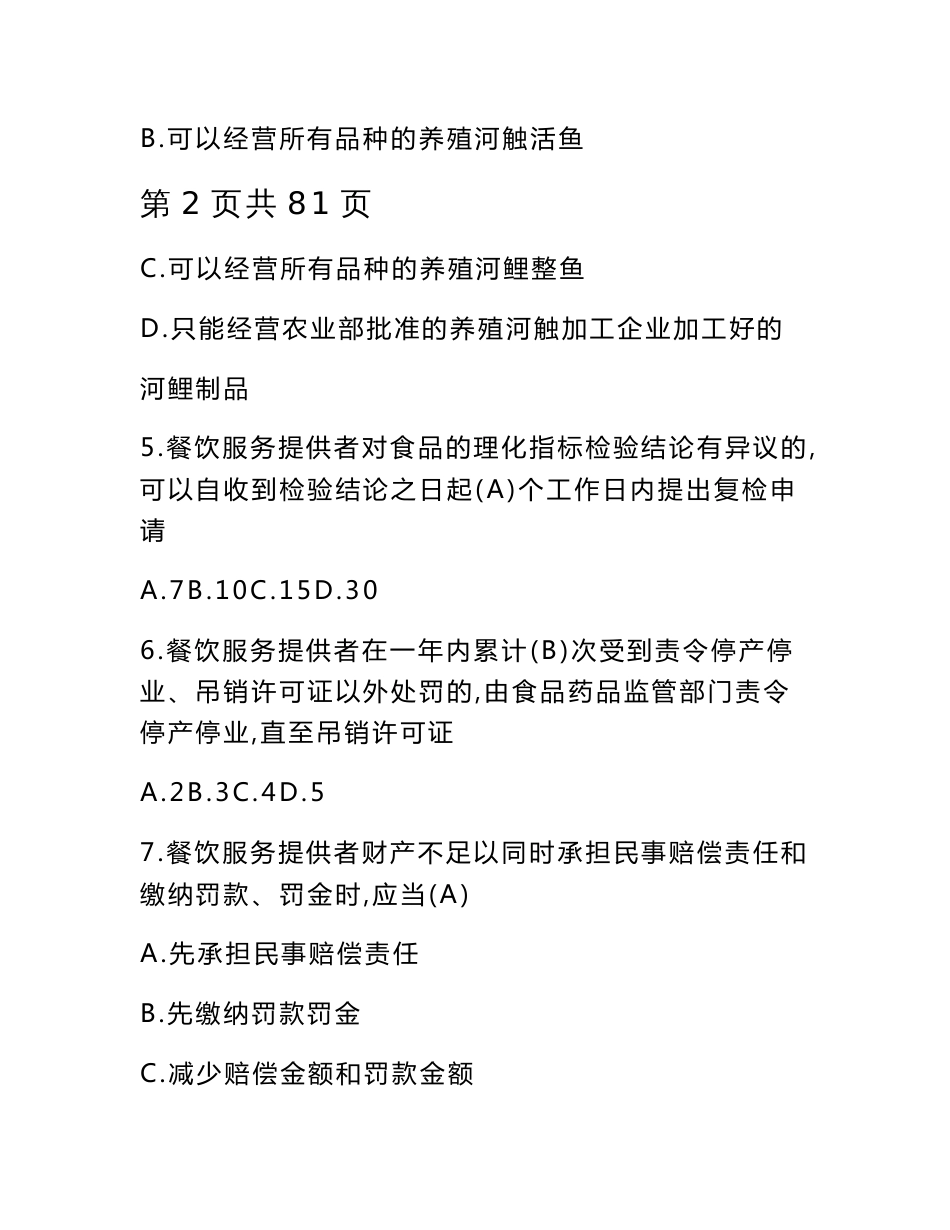 B.可以经营所有品种的养殖河触活鱼

第 2 页共 81 页

C.可以经营所有品种的养殖河鲤整鱼

D.只能经营农业部批准的养殖河触加工企业加工好的

河鲤制品

5.餐饮服务提供者对食品的理化指标检验结论有异议的,可以自收到检验结论之日起(A)个工作日内提出复检申请

A.7B.10C.15D.30

6.餐饮服务提供者在一年内累计(B)次受到责令停产停业、吊销许可证以外处罚的,由食品药品监管部门责令停产停业,直至吊销许可证

A.2B.3C.4D.5

7.餐饮服务提供者财产不足以同时承担民事赔偿责任和缴纳罚款、罚金时,应当(A)

A.先承担民事赔偿责任

B.先缴纳罚款罚金

C.减少赔偿金额和罚款金额